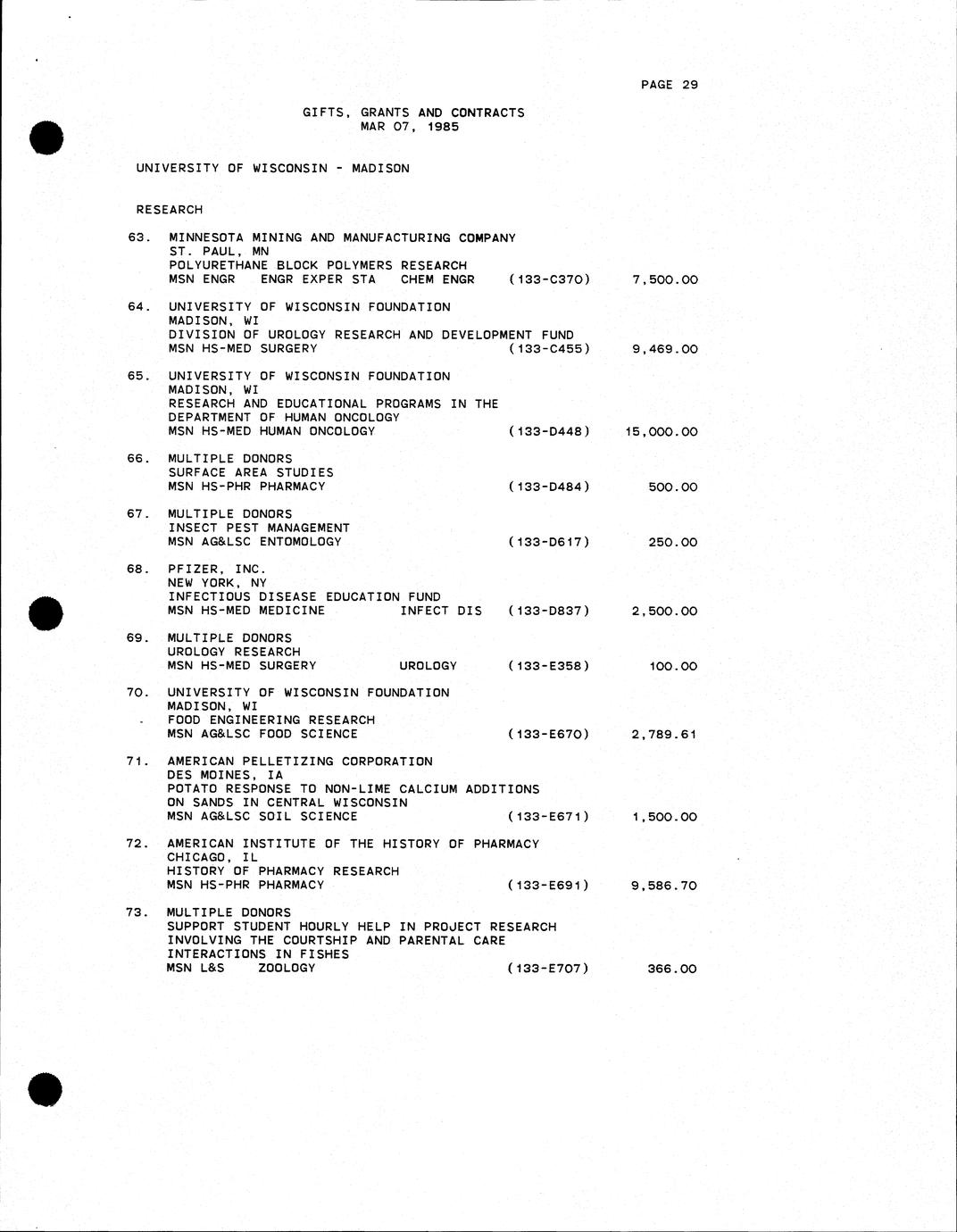 PAGE 29

GIFTS, GRANTS AND CONTRACTS
MAR 07, 1985

UNIVERSITY OF WISCONSIN - MADISON

RESEARCH

63. MINNESOTA MINING AND MANUFACTURING COMPANY
ST. PAUL, MN
POLYURETHANE BLOCK POLYMERS RESEARCH
MSN ENGR ENGR EXPER STA CHEM ENGR (133-C370) 7,500.00

64. UNIVERSITY OF WISCONSIN FOUNDATION
MADISON, WI
DIVISION OF UROLOGY RESEARCH AND DEVELOPMENT FUND
MSN HS-MED SURGERY (133-C455) 9,469.00

65. UNIVERSITY OF WISCONSIN FOUNDATION
MADISON, WI
RESEARCH AND EDUCATIONAL PROGRAMS IN THE DEPARTMENT OF HUMAN ONCOLOGY
MSN HS-MED HUMAN ONCOLOGY (133-D448) 15,000.00

66. MULTIPLE DONORS
SURFACE AREA STUDIES
MSN HS-PHR PHARMACY (133-D484) 500.00

67. MULTIPLE DONORS
INSECT PEST MANAGEMENT
MSN AG&LSC ENTOMOLOGY (133-D617) 250.00

68. PFIZER, INC.
NEW YORK, NY
INFECTIOUS DISEASE EDUCATION FUND
MSN HS-MED MEDICINE INFECT DIS (133-D837) 2,500.00

69. MULTIPLE DONORS
UROLOGY RESEARCH
MSN HS-MED SURGERY UROLOGY (133-E358) 100.00

70. UNIVERSITY OF WISCONSIN FOUNDATION
MADISON, WI
FOOD ENGINEERING RESEARCH
MSN AG&LSC FOOD SCIENCE (133-E670) 2,789.61

71. AMERICAN PELLETIZING CORPORATION
DES MOINES, IA
POTATO RESPONSE TO NON-LIME CALCIUM ADDITIONS ON SANDS IN CENTRAL WISCONSIN
MSN AG&LSC SOIL SCIENCE (133-E671) 1,500.00

72. AMERICAN INSTITUTE OF THE HISTORY OF PHARMACY
CHICAGO, IL
HISTORY OF PHARMACY RESEARCH
MSN HS-PHR PHARMACY (133-E691) 9,586.70

73. MULTIPLE DONORS
SUPPORT STUDENT HOURLY HELP IN PROJECT RESEARCH INVOLVING THE COURTSHIP AND PARENTAL CARE INTERACTIONS IN FISHES
MSN L&S ZOOLOGY (133-E707) 366.00